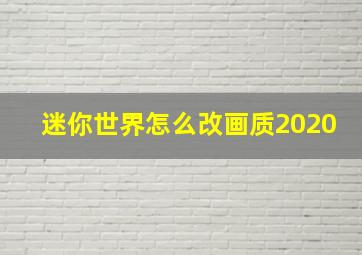 迷你世界怎么改画质2020